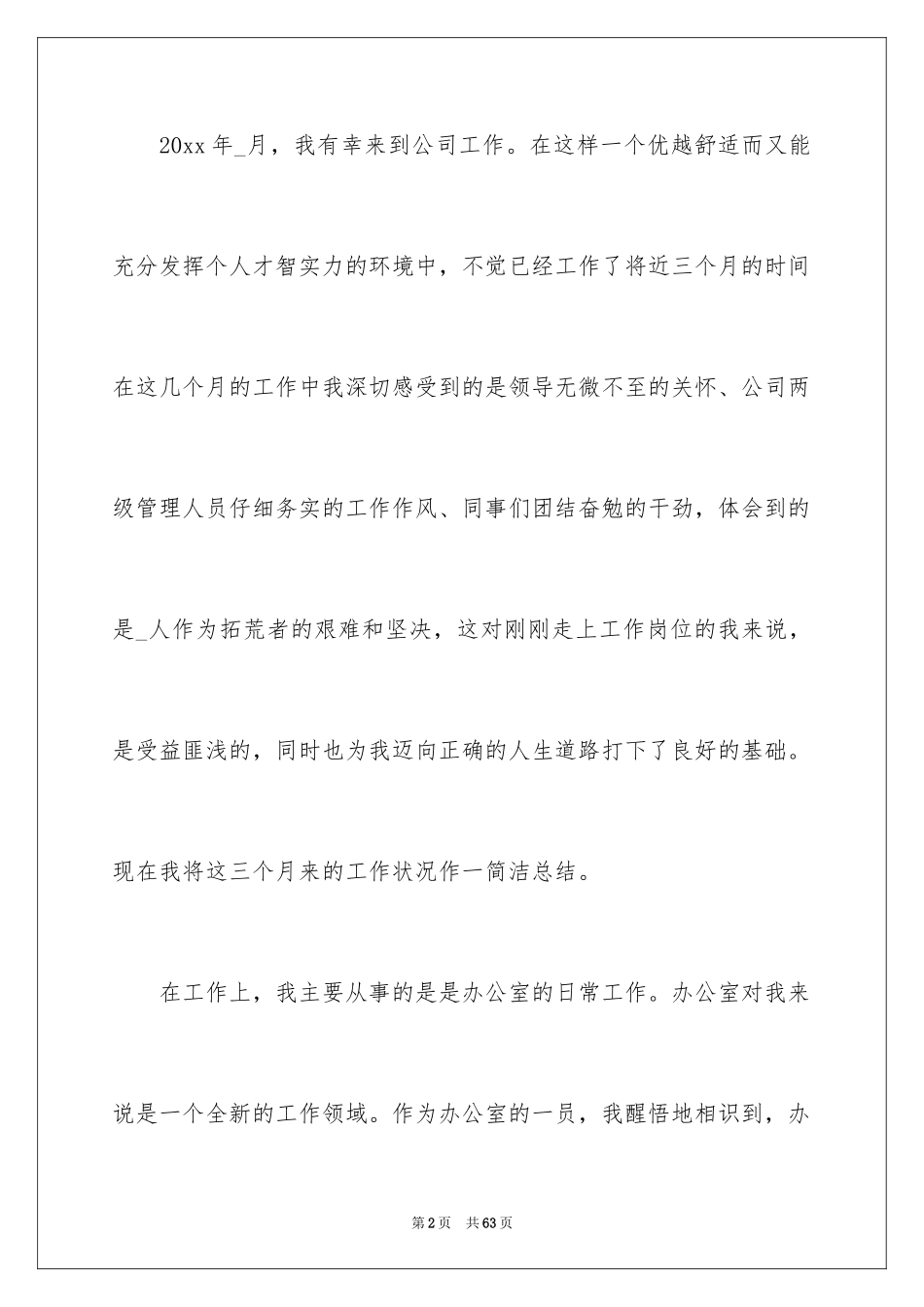 20xx 年_月，我有幸来到公司工作。在这样一个优越舒适而又能充分发挥个人才智实力的环境中，不觉已经工作了将近三个月的时间在这几个月的工作中我深切感受到的是领导无微不至的关怀、公司两级管理人员仔细务实的工作作风、同事们团结奋勉的干劲，体会到的是_人作为拓荒者的艰难和坚决，这对刚刚走上工作岗位的我来说，是受益匪浅的，同时也为我迈向正确的人生道路打下了良好的基础。现在我将这三个月来的工作状况作一简洁总结。

在工作上，我主要从事的是是办公室的日常工作。办公室对我来说是一个全新的工作领域。作为办公室的一员，我醒悟地相识到，办

第 2 页　共 63 页